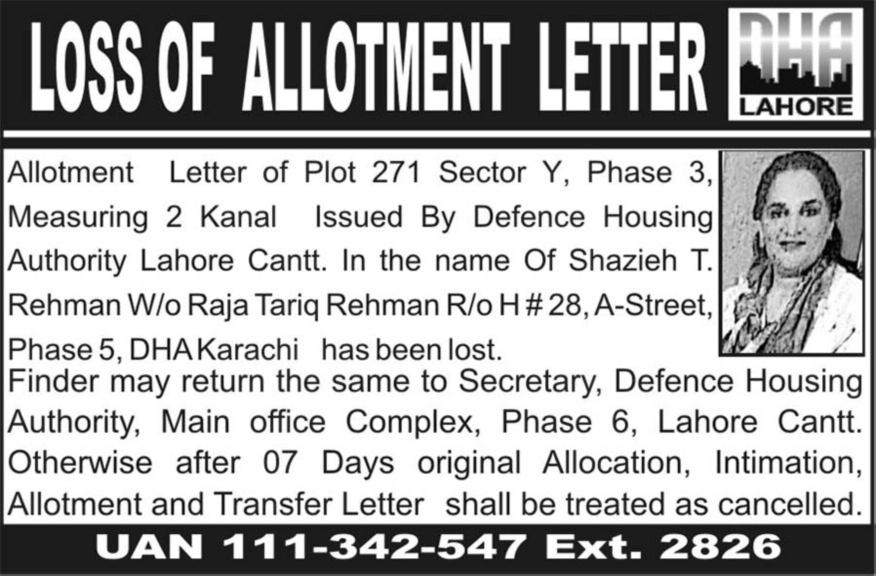 LOSS OF ALLOTMENT LETTER

DHA
LAHORE

Allotment Letter of Plot 271 Sector Y, Phase 3, Measuring 2 Kanal Issued By Defence Housing Authority Lahore Cantt. In the name Of Shazieh T. Rehman W/o Raja Tariq Rehman R/o H # 28, A-Street, Phase 5, DHA Karachi has been lost.
Finder may return the same to Secretary, Defence Housing Authority, Main office Complex, Phase 6, Lahore Cantt. Otherwise after 07 Days original Allocation, Intimation, Allotment and Transfer Letter shall be treated as cancelled.

UAN 111-342-547 Ext. 2826